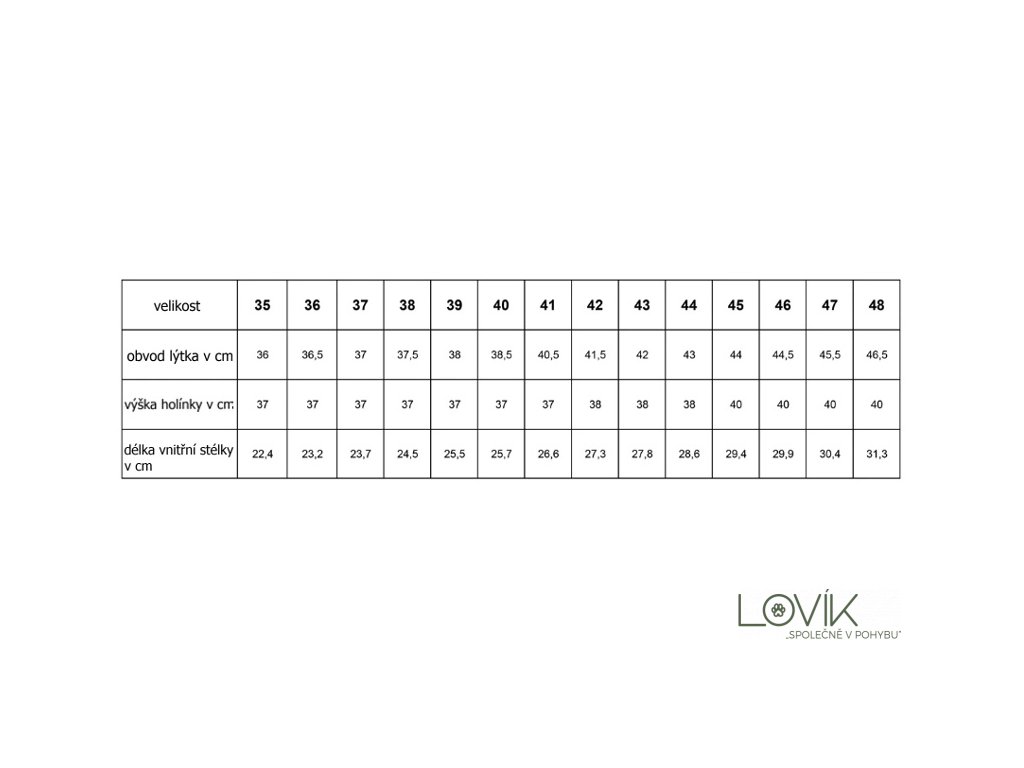 | velikost | 35 | 36 | 37 | 38 | 39 | 40 | 41 | 42 | 43 | 44 | 45 | 46 | 47 | 48 |
|---|---|---|---|---|---|---|---|---|---|---|---|---|---|---|
| obvod lýtka v cm | 36 | 36,5 | 37 | 37,5 | 38 | 38,5 | 40,5 | 41,5 | 42 | 43 | 44 | 44,5 | 45,5 | 46,5 |
| výška holínky v cm | 37 | 37 | 37 | 37 | 37 | 37 | 37 | 38 | 38 | 38 | 40 | 40 | 40 | 40 |
| délka vnitřní stélky v cm | 22,4 | 23,2 | 23,7 | 24,5 | 25,5 | 25,7 | 26,6 | 27,3 | 27,8 | 28,6 | 29,4 | 29,9 | 30,4 | 31,3 |

LOVÍK
„SPOLEČNĚ V POHYBU"